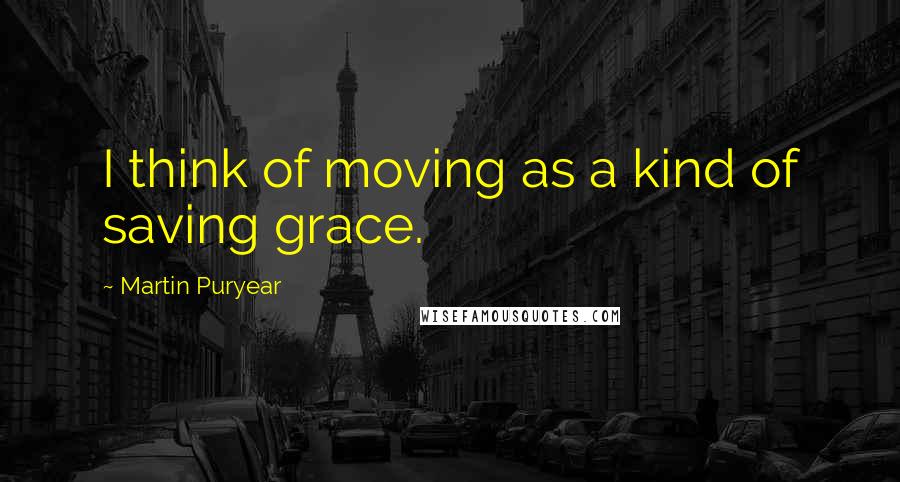 I think of moving as a kind of saving grace.

~ Martin Puryear

WISEFAMOUSQUOTES.COM